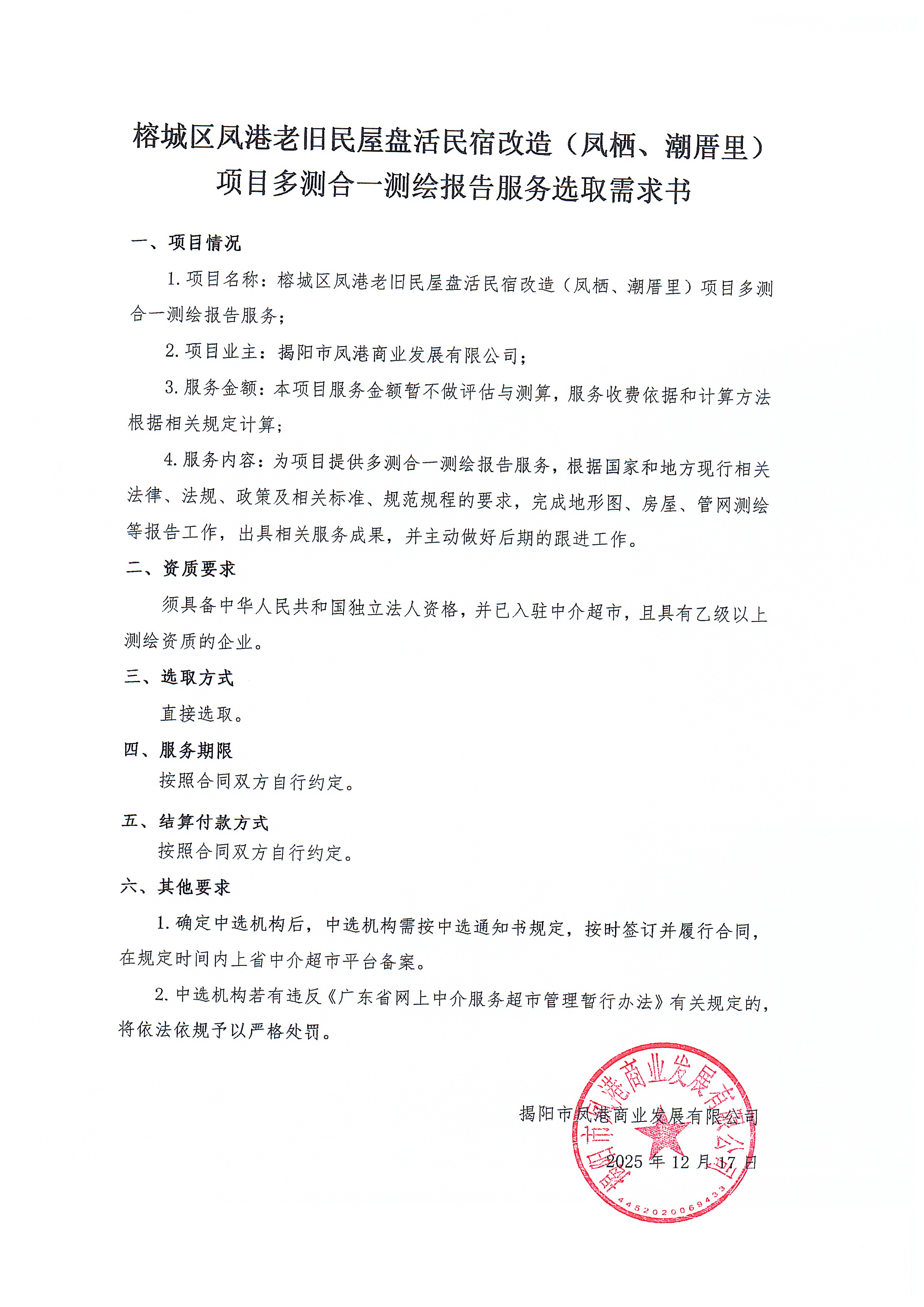 榕城区凤港老旧民屋盘活民宿改造（凤栖、潮厝里）项目多测合一测绘报告服务选取需求书

一、项目情况

1. 项目名称：榕城区凤港老旧民屋盘活民宿改造（凤栖、潮厝里）项目多测合一测绘报告服务；

2. 项目业主：揭阳市凤港商业发展有限公司；

3. 服务金额：本项目服务金额暂不做评估与测算，服务收费依据和计算方法根据相关规定计算；

4. 服务内容：为项目提供多测合一测绘报告服务，根据国家和地方现行相关法律、法规、政策及相关标准、规范规程的要求，完成地形图、房屋、管网测绘等报告工作，出具相关服务成果，并主动做好后期的跟进工作。

二、资质要求

须具备中华人民共和国独立法人资格，并已入驻中介超市，且具有乙级以上测绘资质的企业。

三、选取方式

直接选取。

四、服务期限

按照合同双方自行约定。

五、结算付款方式

按照合同双方自行约定。

六、其他要求

1. 确定中选机构后，中选机构需按中选通知书规定，按时签订并履行合同，在规定时间内上省中介超市平台备案。

2. 中选机构若有违反《广东省网上中介服务超市管理暂行办法》有关规定的，将依法依规予以严格处罚。

揭阳市凤港商业发展有限公司

2025 年 12 月 17 日

揭阳市凤港商业发展有限公司
4452020069433